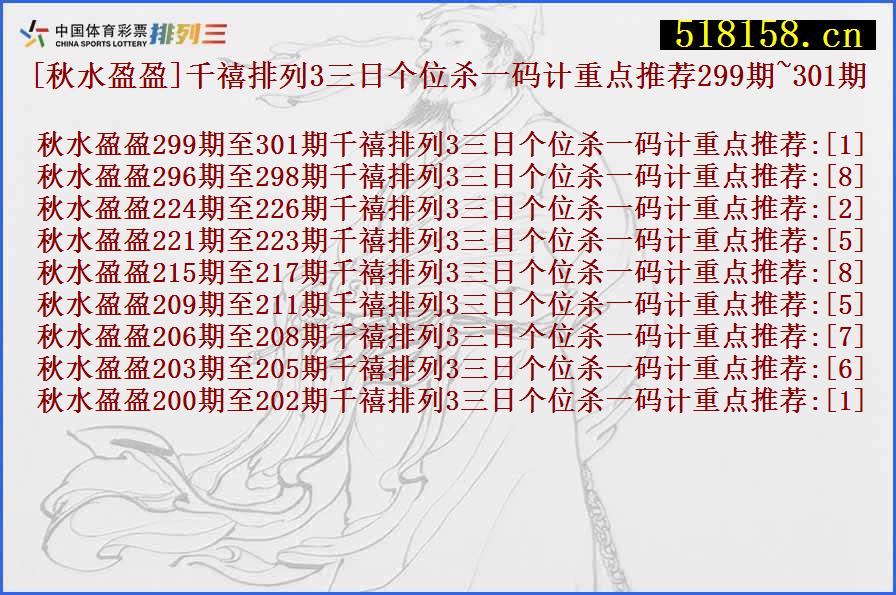 中国体育彩票 CHINA SPORTS LOTTERY 排列三

518158.cn

[秋水盈盈]千禧排列3三日个位杀一码计重点推荐299期~301期

秋水盈盈299期至301期千禧排列3三日个位杀一码计重点推荐:[1]
秋水盈盈296期至298期千禧排列3三日个位杀一码计重点推荐:[8]
秋水盈盈224期至226期千禧排列3三日个位杀一码计重点推荐:[2]
秋水盈盈221期至223期千禧排列3三日个位杀一码计重点推荐:[5]
秋水盈盈215期至217期千禧排列3三日个位杀一码计重点推荐:[8]
秋水盈盈209期至211期千禧排列3三日个位杀一码计重点推荐:[5]
秋水盈盈206期至208期千禧排列3三日个位杀一码计重点推荐:[7]
秋水盈盈203期至205期千禧排列3三日个位杀一码计重点推荐:[6]
秋水盈盈200期至202期千禧排列3三日个位杀一码计重点推荐:[1]